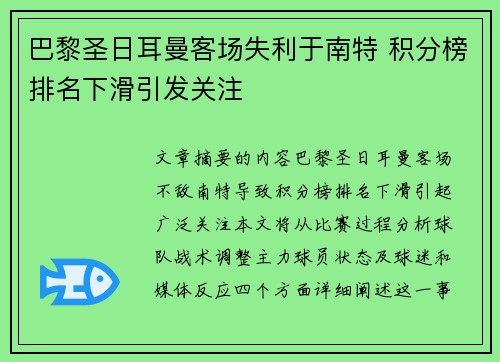 巴黎圣日耳曼客场失利于南特 积分榜排名下滑引发关注

文章摘要的内容巴黎圣日耳曼客场不敌南特导致积分榜排名下滑引起广泛关注本文将从比赛过程分析球队战术调整主力球员状态及球迷和媒体反应四个方面详细阐述这一事